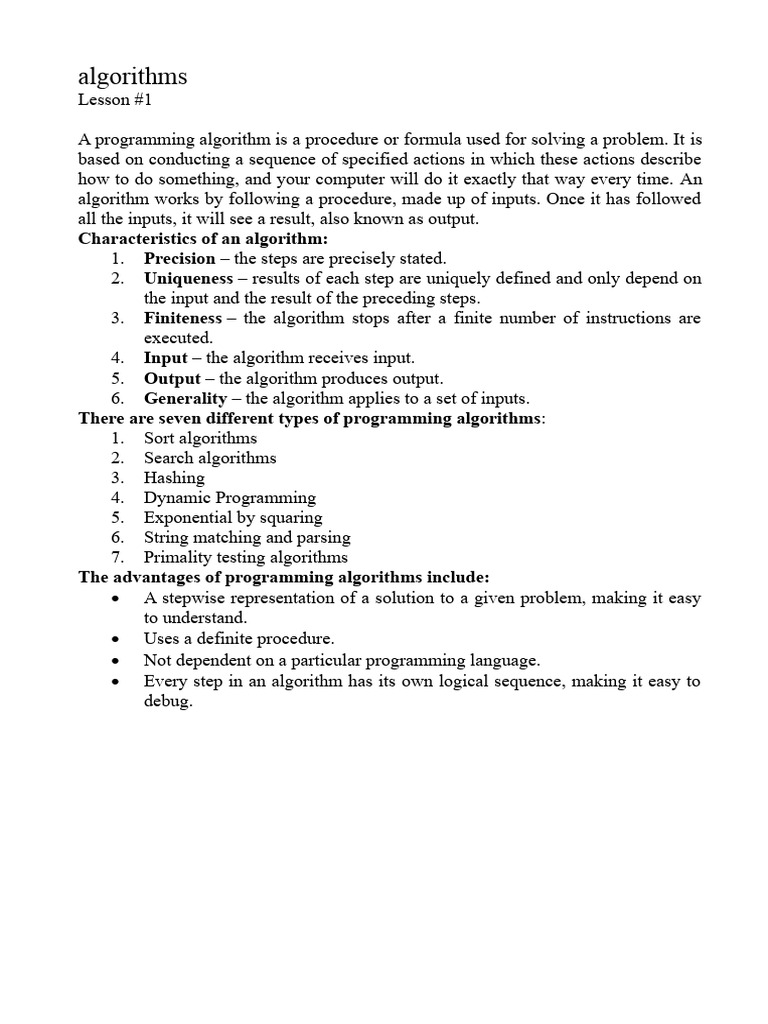 algorithms
Lesson #1

A programming algorithm is a procedure or formula used for solving a problem. It is based on conducting a sequence of specified actions in which these actions describe how to do something, and your computer will do it exactly that way every time. An algorithm works by following a procedure, made up of inputs. Once it has followed all the inputs, it will see a result, also known as output.
Characteristics of an algorithm:
1. Precision – the steps are precisely stated.
2. Uniqueness – results of each step are uniquely defined and only depend on the input and the result of the preceding steps.
3. Finiteness – the algorithm stops after a finite number of instructions are executed.
4. Input – the algorithm receives input.
5. Output – the algorithm produces output.
6. Generality – the algorithm applies to a set of inputs.
There are seven different types of programming algorithms:
1. Sort algorithms
2. Search algorithms
3. Hashing
4. Dynamic Programming
5. Exponential by squaring
6. String matching and parsing
7. Primality testing algorithms
The advantages of programming algorithms include:
• A stepwise representation of a solution to a given problem, making it easy to understand.
• Uses a definite procedure.
• Not dependent on a particular programming language.
• Every step in an algorithm has its own logical sequence, making it easy to debug.